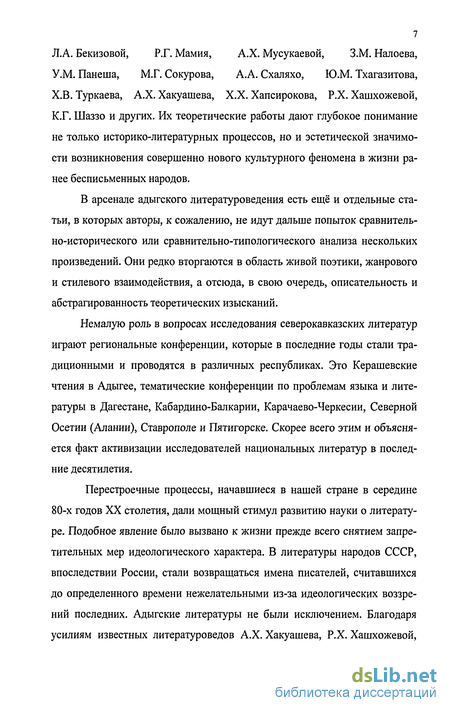 7

Л.А. Бекизовой, Р.Г. Мамия, А.Х. Мусукаевой, З.М. Налоева, У.М. Панеша, М.Г. Сокурова, А.А. Схаляхо, Ю.М. Тхагазитова, Х.В. Туркаева, А.Х. Хакуашева, Х.Х. Хапсирокова, Р.Х. Хашхожевой, К.Г. Шаззо и других. Их теоретические работы дают глубокое понимание не только историко-литературных процессов, но и эстетической значимости возникновения совершенно нового культурного феномена в жизни ранее бесписьменных народов.

В арсенале адыгского литературоведения есть ещё и отдельные статьи, в которых авторы, к сожалению, не идут дальше попыток сравнительно-исторического или сравнительно-типологического анализа нескольких произведений. Они редко вторгаются в область живой поэтики, жанрового и стилевого взаимодействия, а отсюда, в свою очередь, описательность и абстрагированность теоретических изысканий.

Немалую роль в вопросах исследования северокавказских литератур играют региональные конференции, которые в последние годы стали традиционными и проводятся в различных республиках. Это Керашевские чтения в Адыгее, тематические конференции по проблемам языка и литературы в Дагестане, Кабардино-Балкарии, Карачаево-Черкесии, Северной Осетии (Алании), Ставрополе и Пятигорске. Скорее всего этим и объясняется факт активизации исследователей национальных литератур в последние десятилетия.

Перестроечные процессы, начавшиеся в нашей стране в середине 80-х годов XX столетия, дали мощный стимул развитию науки о литературе. Подобное явление было вызвано к жизни прежде всего снятием запретительных мер идеологического характера. В литературы народов СССР, впоследствии России, стали возвращаться имена писателей, считавшихся до определенного времени нежелательными из-за идеологических воззрений последних. Адыгские литературы не были исключением. Благодаря усилиям известных литературоведов А.Х. Хакуашева, Р.Х. Хашхожевой,

dsLib.net
библиотека диссертаций